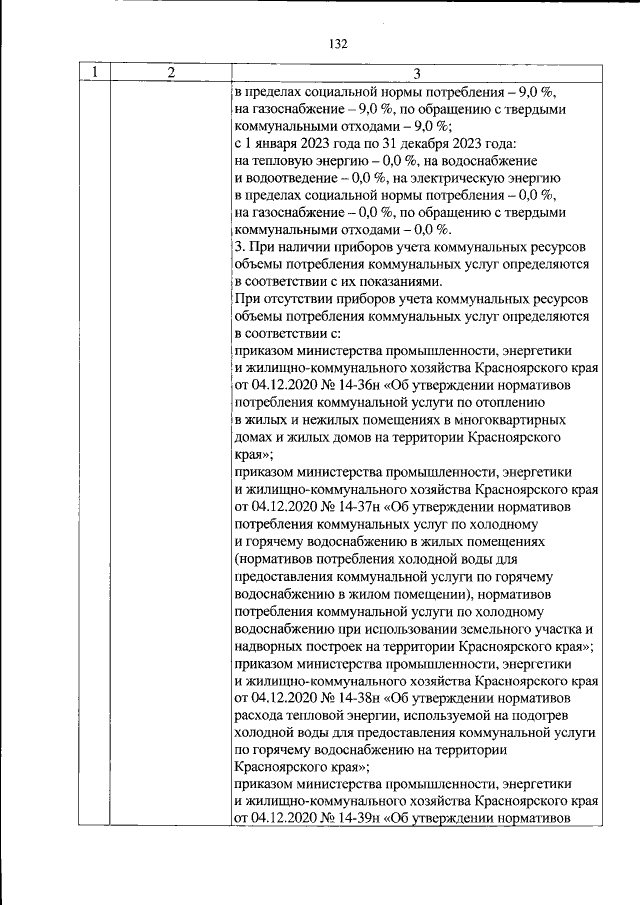 132

| 1 | 2 | 3 |
|---|---|---|
| | | в пределах социальной нормы потребления – 9,0 %, на газоснабжение – 9,0 %, по обращению с твердыми коммунальными отходами – 9,0 %; с 1 января 2023 года по 31 декабря 2023 года: на тепловую энергию – 0,0 %, на водоснабжение и водоотведение – 0,0 %, на электрическую энергию в пределах социальной нормы потребления – 0,0 %, на газоснабжение – 0,0 %, по обращению с твердыми коммунальными отходами – 0,0 %. 3. При наличии приборов учета коммунальных ресурсов объемы потребления коммунальных услуг определяются в соответствии с их показаниями. При отсутствии приборов учета коммунальных ресурсов объемы потребления коммунальных услуг определяются в соответствии с: приказом министерства промышленности, энергетики и жилищно-коммунального хозяйства Красноярского края от 04.12.2020 № 14-36н «Об утверждении нормативов потребления коммунальной услуги по отоплению в жилых и нежилых помещениях в многоквартирных домах и жилых домов на территории Красноярского края»; приказом министерства промышленности, энергетики и жилищно-коммунального хозяйства Красноярского края от 04.12.2020 № 14-37н «Об утверждении нормативов потребления коммунальных услуг по холодному и горячему водоснабжению в жилых помещениях (нормативов потребления холодной воды для предоставления коммунальной услуги по горячему водоснабжению в жилом помещении), нормативов потребления коммунальной услуги по холодному водоснабжению при использовании земельного участка и надворных построек на территории Красноярского края»; приказом министерства промышленности, энергетики и жилищно-коммунального хозяйства Красноярского края от 04.12.2020 № 14-38н «Об утверждении нормативов расхода тепловой энергии, используемой на подогрев холодной воды для предоставления коммунальной услуги по горячему водоснабжению на территории Красноярского края»; приказом министерства промышленности, энергетики и жилищно-коммунального хозяйства Красноярского края от 04.12.2020 № 14-39н «Об утверждении нормативов |